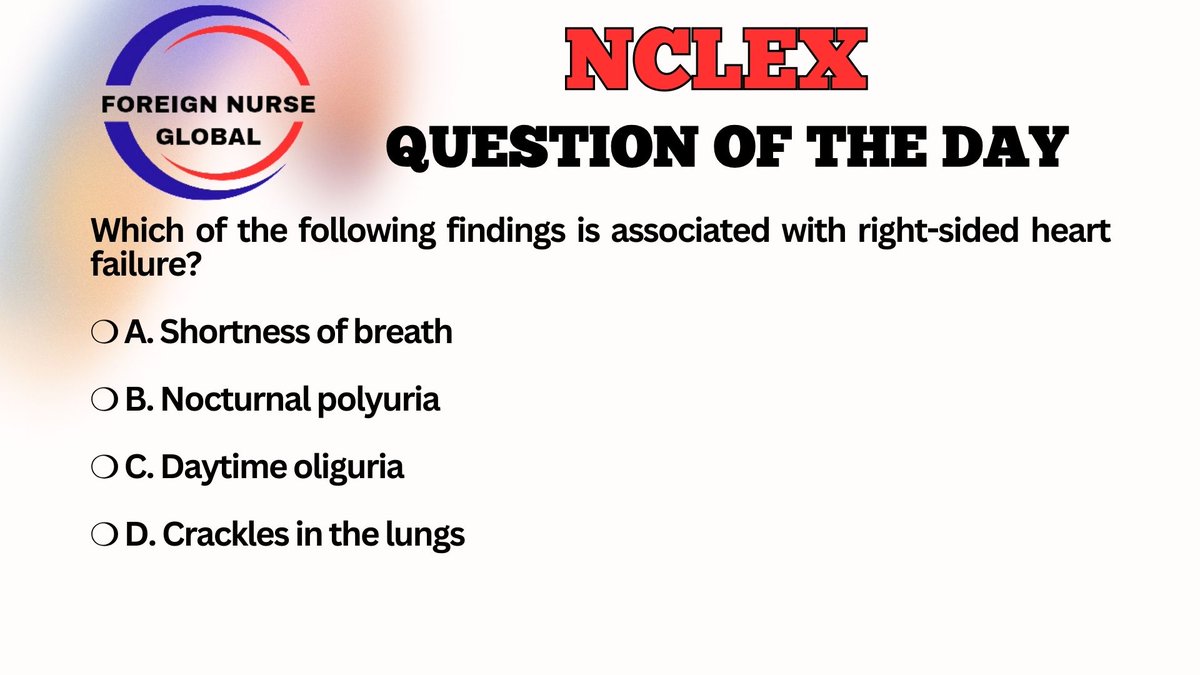 FOREIGN NURSE GLOBAL

NCLEX

QUESTION OF THE DAY

Which of the following findings is associated with right-sided heart failure?

❍ A. Shortness of breath

❍ B. Nocturnal polyuria

❍ C. Daytime oliguria

❍ D. Crackles in the lungs